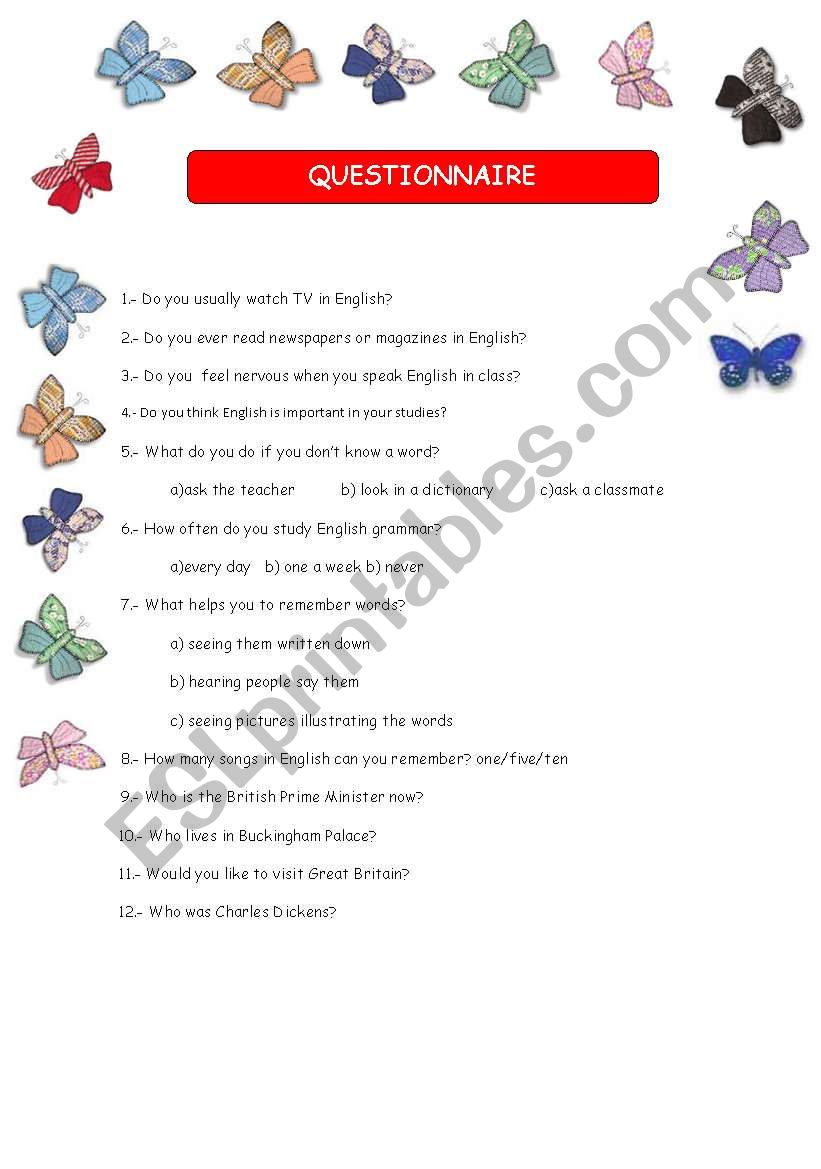 QUESTIONNAIRE

1.- Do you usually watch TV in English?

2.- Do you ever read newspapers or magazines in English?

3.- Do you feel nervous when you speak English in class?

4.- Do you think English is important in your studies?

5.- What do you do if you don't know a word?

a)ask the teacher b) look in a dictionary c)ask a classmate

6.- How often do you study English grammar?

a)every day b) one a week b) never

7.- What helps you to remember words?

a) seeing them written down

b) hearing people say them

c) seeing pictures illustrating the words

8.- How many songs in English can you remember? one/five/ten

9.- Who is the British Prime Minister now?

10.- Who lives in Buckingham Palace?

11.- Would you like to visit Great Britain?

12.- Who was Charles Dickens?

ESLprintables.com